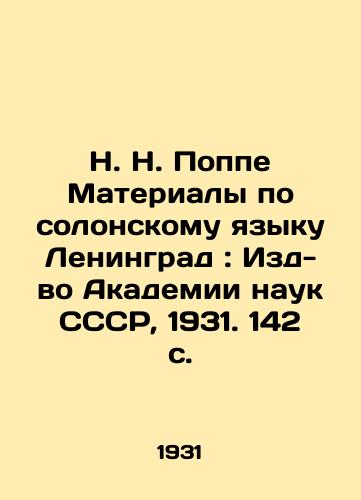 Н. Н. Поппе Материалы по солонскому языку Ленинград : Изд-во Академии наук СССР, 1931. 142 с.

1931